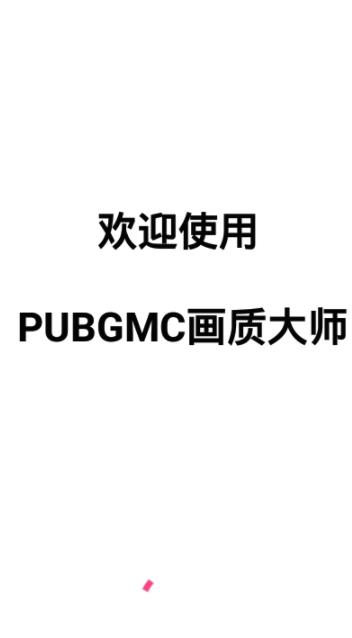 欢迎使用

PUBGMC画质大师